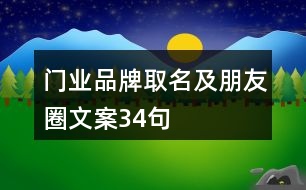 门业品牌取名及朋友圈文案34句